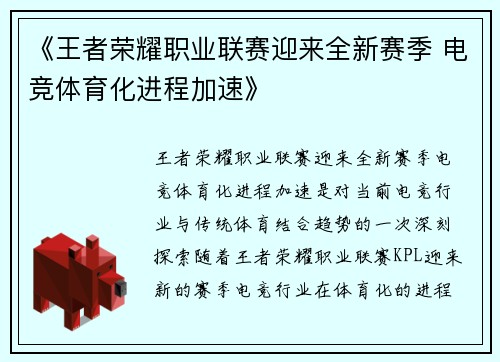 《王者荣耀职业联赛迎来全新赛季 电竞体育化进程加速》

王者荣耀职业联赛迎来全新赛季电竞体育化进程加速是对当前电竞行业与传统体育结合趋势的一次深刻探索随着王者荣耀职业联赛KPL迎来新的赛季电竞行业在体育化的进程